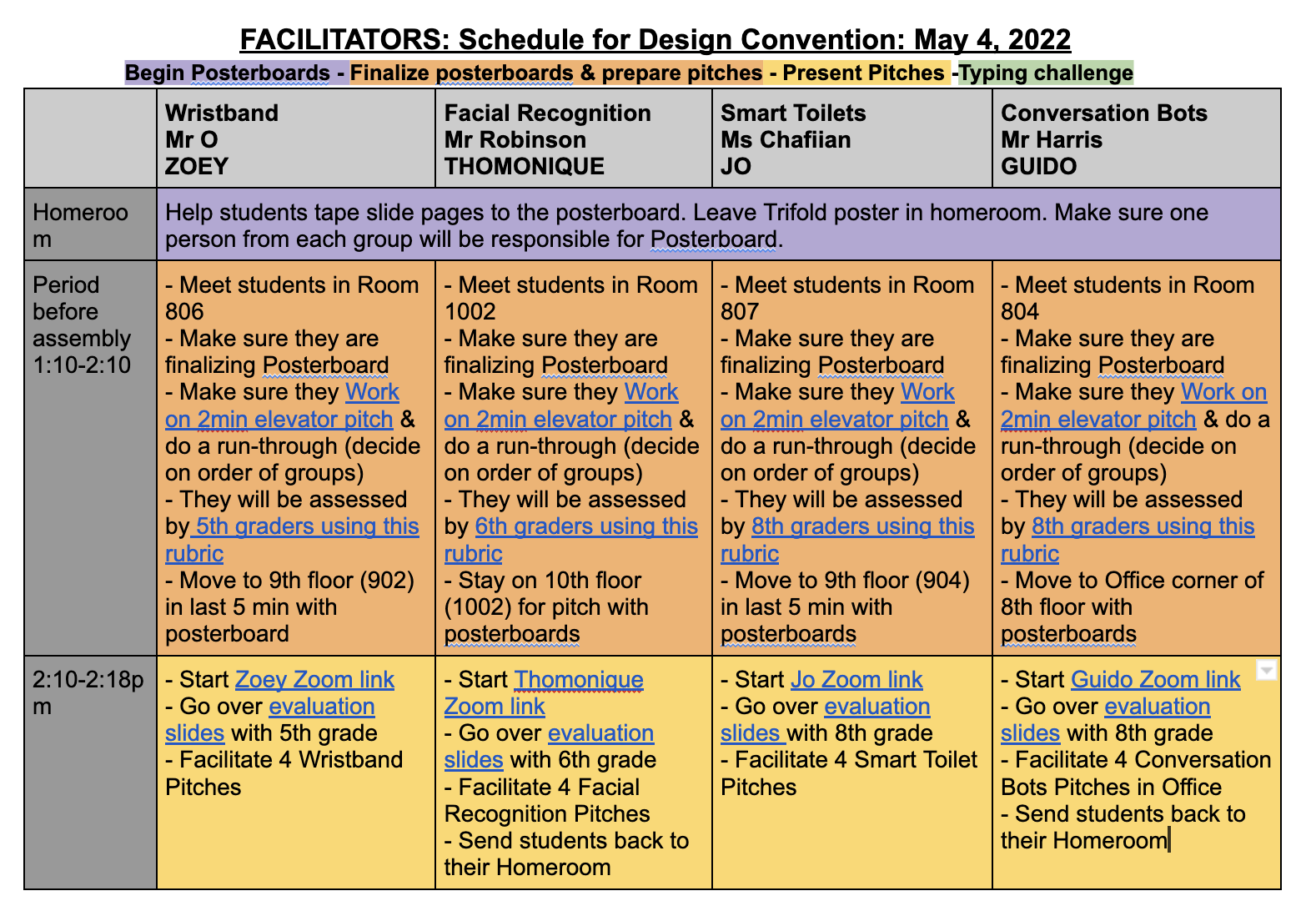 FACILITATORS: Schedule for Design Convention: May 4, 2022

Begin Posterboards - Finalize posterboards & prepare pitches - Present Pitches -Typing challenge

| | Wristband Mr O ZOEY | Facial Recognition Mr Robinson THOMONIQUE | Smart Toilets Ms Chafiian JO | Conversation Bots Mr Harris GUIDO |
|---|---|---|---|---|
| Homeroom | Help students tape slide pages to the posterboard. Leave Trifold poster in homeroom. Make sure one person from each group will be responsible for Posterboard. | | | |
| Period before assembly 1:10-2:10 | - Meet students in Room 806 - Make sure they are finalizing Posterboard - Make sure they Work on 2min elevator pitch & do a run-through (decide on order of groups) - They will be assessed by 5th graders using this rubric - Move to 9th floor (902) in last 5 min with posterboard | - Meet students in Room 1002 - Make sure they are finalizing Posterboard - Make sure they Work on 2min elevator pitch & do a run-through (decide on order of groups) - They will be assessed by 6th graders using this rubric - Stay on 10th floor (1002) for pitch with posterboards | - Meet students in Room 807 - Make sure they are finalizing Posterboard - Make sure they Work on 2min elevator pitch & do a run-through (decide on order of groups) - They will be assessed by 8th graders using this rubric - Move to 9th floor (904) in last 5 min with posterboards | - Meet students in Room 804 - Make sure they are finalizing Posterboard - Make sure they Work on 2min elevator pitch & do a run-through (decide on order of groups) - They will be assessed by 8th graders using this rubric - Move to Office corner of 8th floor with posterboards |
| 2:10-2:18pm | - Start Zoey Zoom link - Go over evaluation slides with 5th grade - Facilitate 4 Wristband Pitches | - Start Thomonique Zoom link - Go over evaluation slides with 6th grade - Facilitate 4 Facial Recognition Pitches - Send students back to their Homeroom | - Start Jo Zoom link - Go over evaluation slides with 8th grade - Facilitate 4 Smart Toilet Pitches | - Start Guido Zoom link - Go over evaluation slides with 8th grade - Facilitate 4 Conversation Bots Pitches in Office - Send students back to their Homeroom |